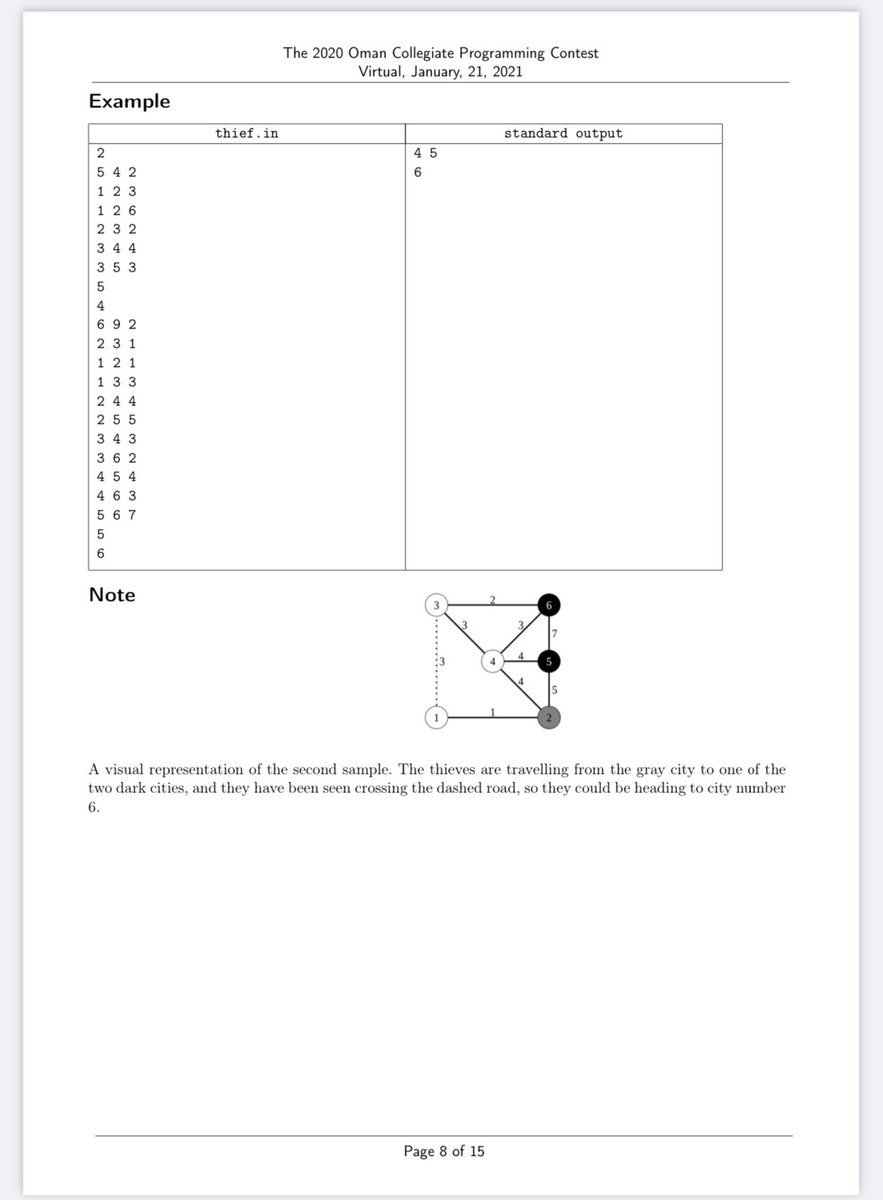 The 2020 Oman Collegiate Programming Contest
Virtual, January, 21, 2021

Example

| thief.in | standard output |
|---|---|
| 2<br>5 4 2<br>1 2 3<br>1 2 6<br>2 3 2<br>3 4 4<br>3 5 3<br>5<br>4<br>6 9 2<br>2 3 1<br>1 2 1<br>1 3 3<br>2 4 4<br>2 5 5<br>3 4 3<br>3 6 2<br>4 5 4<br>4 6 3<br>5 6 7<br>5<br>6 | 4 5<br>6 |

Note

3 2 6 3 3 7 3 4 4 5 4 5 1 1 2

A visual representation of the second sample. The thieves are travelling from the gray city to one of the two dark cities, and they have been seen crossing the dashed road, so they could be heading to city number 6.

Page 8 of 15